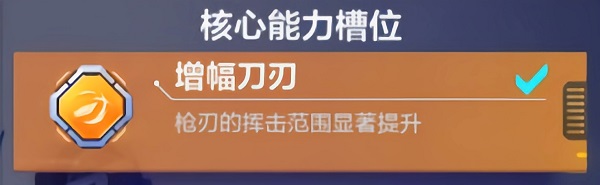 核心能力槽位

增幅刀刃

枪刃的挥击范围显著提升